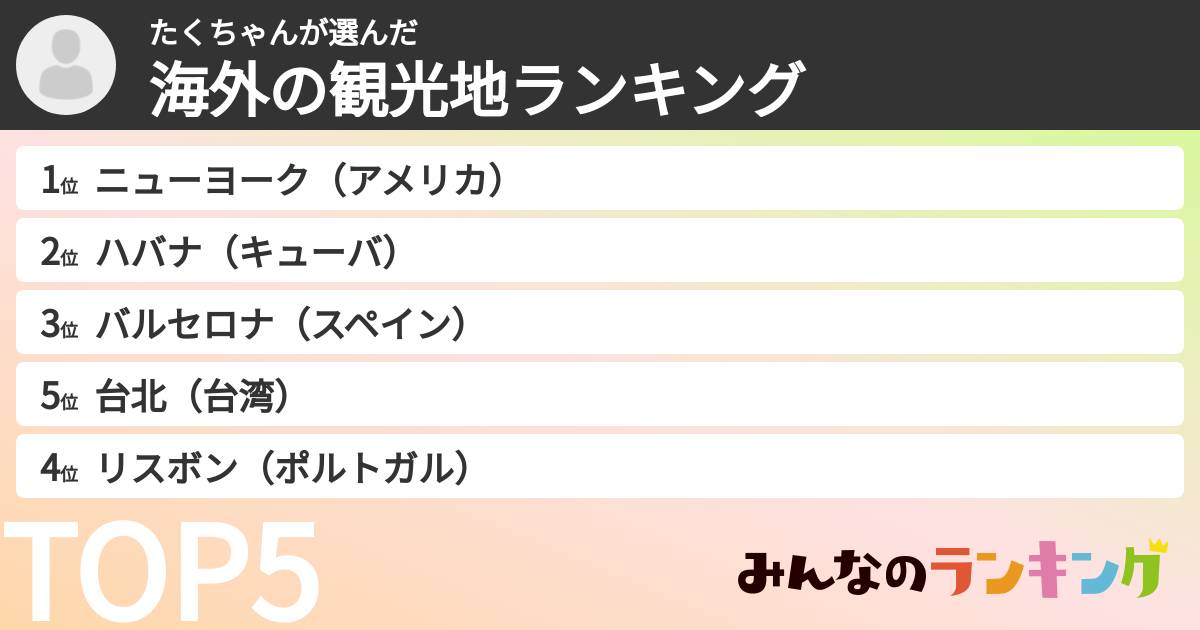 たくちゃんが選んだ
海外の観光地ランキング

1位 ニューヨーク（アメリカ）
2位 ハバナ（キューバ）
3位 バルセロナ（スペイン）
5位 台北（台湾）
4位 リスボン（ポルトガル）

TOP5

みんなのランキング